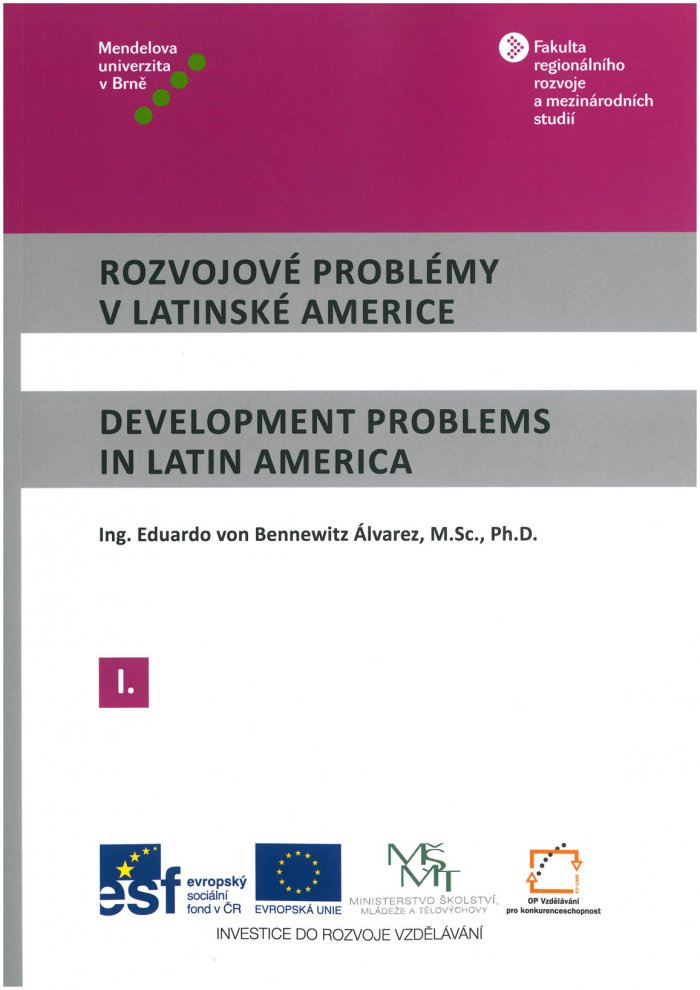 Mendelova
univerzita
v Brně

Fakulta
regionálního
rozvoje
a mezinárodních
studií

ROZVOJOVÉ PROBLÉMY
V LATINSKÉ AMERICE

DEVELOPMENT PROBLEMS
IN LATIN AMERICA

Ing. Eduardo von Bennewitz Álvarez, M.Sc., Ph.D.

I.

esf evropský sociální fond v ČR

EVROPSKÁ UNIE

MŠMT
MINISTERSTVO ŠKOLSTVÍ, MLÁDEŽE A TĚLOVÝCHOVY

OP Vzdělávání pro konkurenceschopnost

INVESTICE DO ROZVOJE VZDĚLÁVÁNÍ